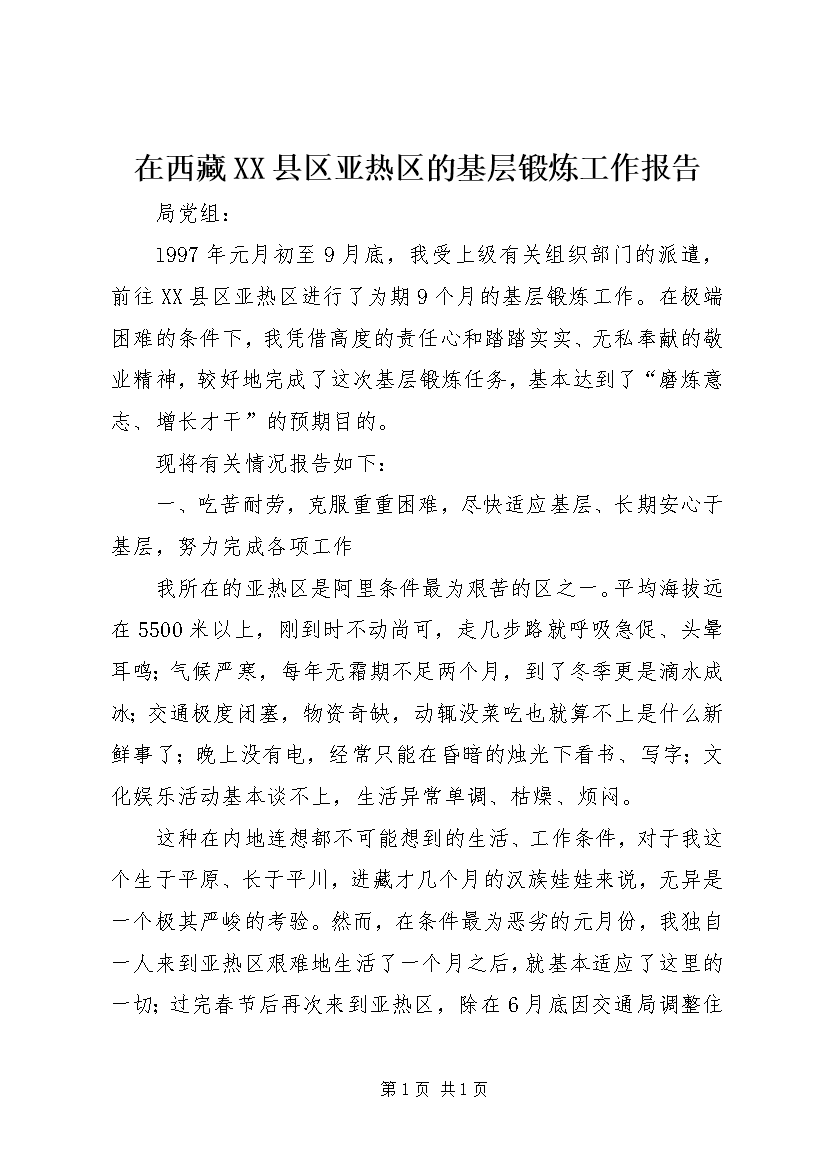 在西藏XX县区亚热区的基层锻炼工作报告

局党组：

1997年元月初至9月底，我受上级有关组织部门的派遣，前往XX县区亚热区进行了为期9个月的基层锻炼工作。在极端困难的条件下，我凭借高度的责任心和踏踏实实、无私奉献的敬业精神，较好地完成了这次基层锻炼任务，基本达到了“磨炼意志、增长才干”的预期目的。

现将有关情况报告如下：

一、吃苦耐劳，克服重重困难，尽快适应基层、长期安心于基层，努力完成各项工作

我所在的亚热区是阿里条件最为艰苦的区之一。平均海拔远在5500米以上，刚到时不动尚可，走几步路就呼吸急促、头晕耳鸣；气候严寒，每年无霜期不足两个月，到了冬季更是滴水成冰；交通极度闭塞，物资奇缺，动辄没菜吃也就算不上是什么新鲜事了；晚上没有电，经常只能在昏暗的烛光下看书、写字；文化娱乐活动基本谈不上，生活异常单调、枯燥、烦闷。

这种在内地连想都不可能想到的生活、工作条件，对于我这个生于平原、长于平川，进藏才几个月的汉族娃娃来说，无异是一个极其严峻的考验。然而，在条件最为恶劣的元月份，我独自一人来到亚热区艰难地生活了一个月之后，就基本适应了这里的一切；过完春节后再次来到亚热区，除在6月底因交通局调整住

第1页 共1页